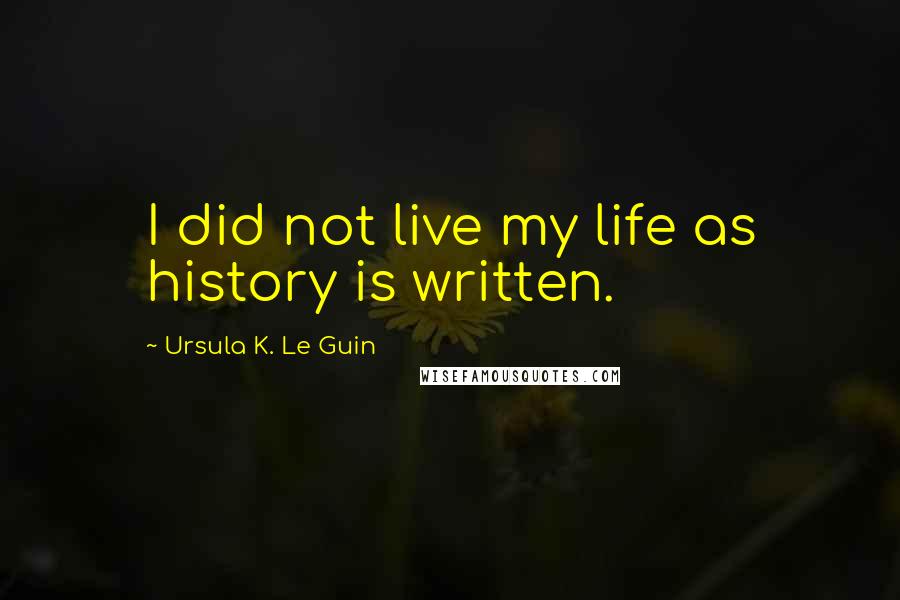 I did not live my life as history is written.

~ Ursula K. Le Guin

WISEFAMOUSQUOTES.COM